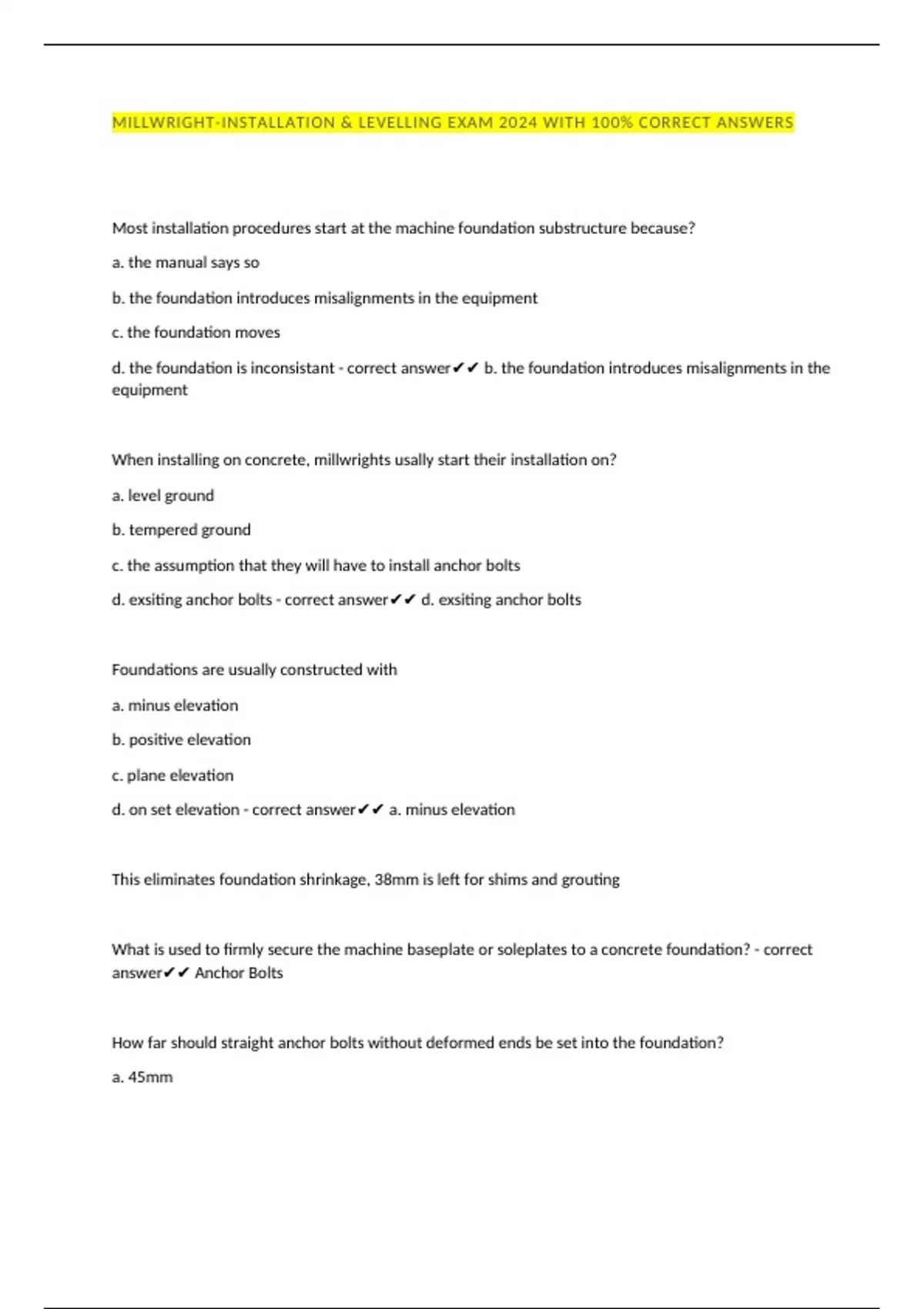 MILLWRIGHT-INSTALLATION & LEVELLING EXAM 2024 WITH 100% CORRECT ANSWERS

Most installation procedures start at the machine foundation substructure because?

a. the manual says so

b. the foundation introduces misalignments in the equipment

c. the foundation moves

d. the foundation is inconsistant - correct answer✔✔ b. the foundation introduces misalignments in the equipment

When installing on concrete, millwrights usally start their installation on?

a. level ground

b. tempered ground

c. the assumption that they will have to install anchor bolts

d. exsiting anchor bolts - correct answer✔✔ d. exsiting anchor bolts

Foundations are usually constructed with

a. minus elevation

b. positive elevation

c. plane elevation

d. on set elevation - correct answer✔✔ a. minus elevation

This eliminates foundation shrinkage, 38mm is left for shims and grouting

What is used to firmly secure the machine baseplate or soleplates to a concrete foundation? - correct answer✔✔ Anchor Bolts

How far should straight anchor bolts without deformed ends be set into the foundation?

a. 45mm